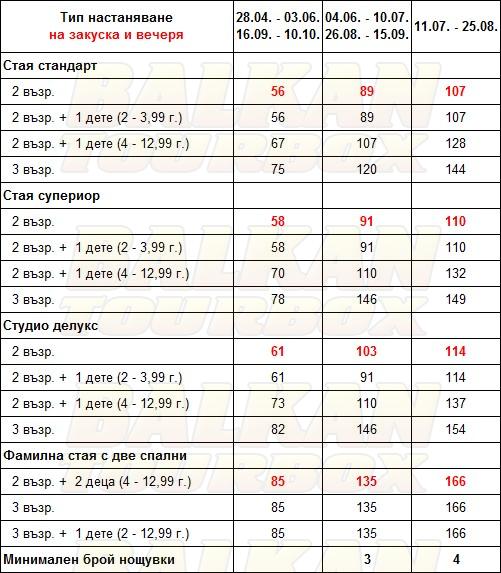 | Тип настаняване на закуска и вечеря | 28.04. - 03.06. 16.09. - 10.10. | 04.06. - 10.07. 26.08. - 15.09. | 11.07. - 25.08. |
|---|---|---|---|
| Стая стандарт | | | |
| 2 възр. | 56 | 89 | 107 |
| 2 възр. + 1 дете (2 - 3,99 г.) | 56 | 89 | 107 |
| 2 възр. + 1 дете (4 - 12,99 г.) | 67 | 107 | 128 |
| 3 възр. | 75 | 120 | 144 |
| Стая супериор | | | |
| 2 възр. | 58 | 91 | 110 |
| 2 възр. + 1 дете (2 - 3,99 г.) | 58 | 91 | 110 |
| 2 възр. + 1 дете (4 - 12,99 г.) | 70 | 110 | 132 |
| 3 възр. | 78 | 146 | 149 |
| Студио делукс | | | |
| 2 възр. | 61 | 103 | 114 |
| 2 възр. + 1 дете (2 - 3,99 г.) | 61 | 91 | 114 |
| 2 възр. + 1 дете (4 - 12,99 г.) | 73 | 110 | 137 |
| 3 възр. | 82 | 146 | 154 |
| Фамилна стая с две спални | | | |
| 2 възр. + 2 деца (4 - 12,99 г.) | 85 | 135 | 166 |
| 3 възр. | 85 | 135 | 166 |
| 3 възр. + 1 дете (2 - 12,99 г.) | 85 | 135 | 166 |
| Минимален брой нощувки | | 3 | 4 |

BALKAN TOURBOX